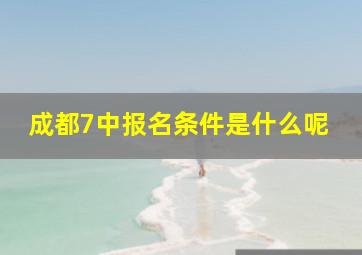 成都7中报名条件是什么呢